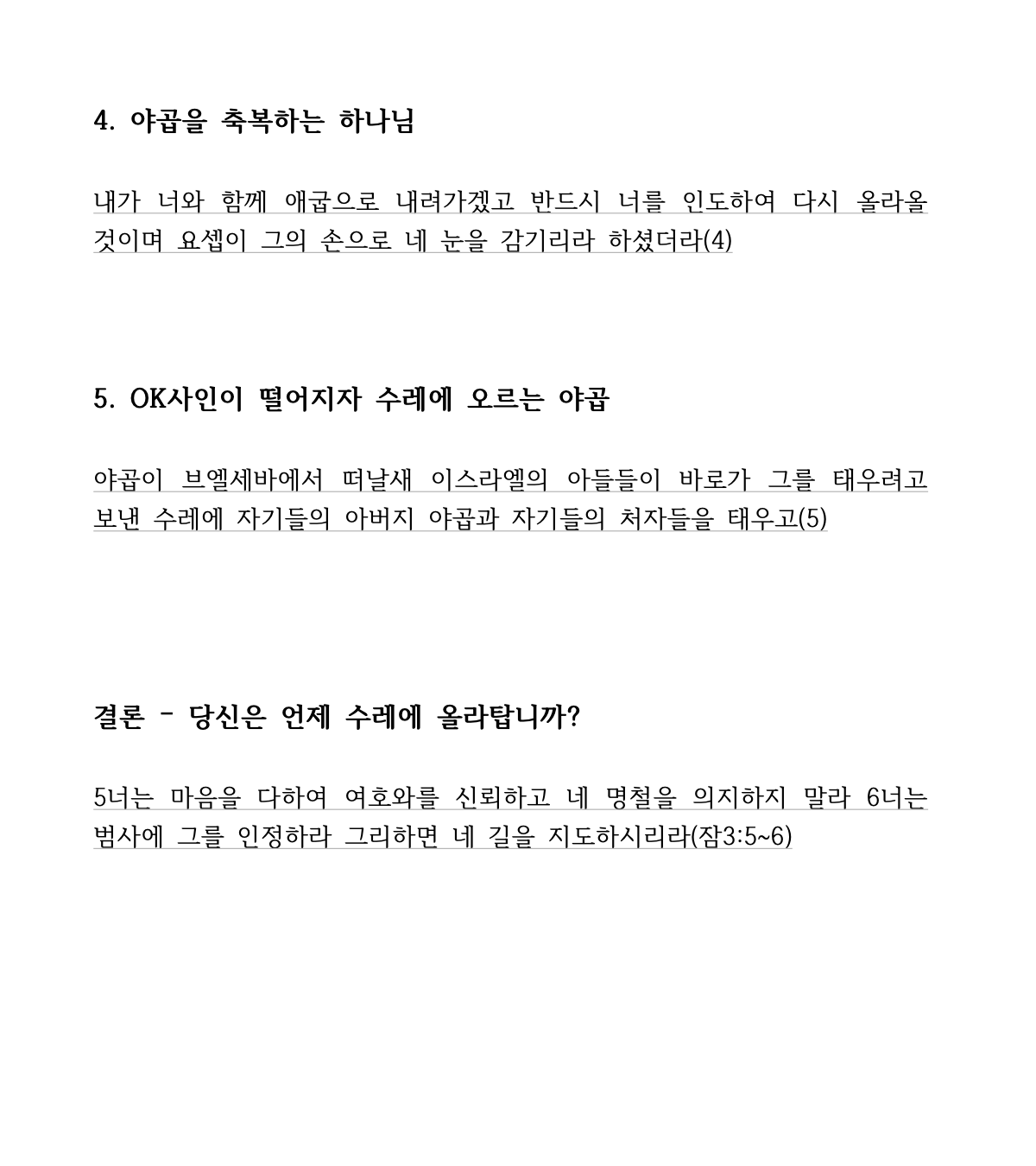 4. 야곱을 축복하는 하나님

내가 너와 함께 애굽으로 내려가겠고 반드시 너를 인도하여 다시 올라올 것이며 요셉이 그의 손으로 네 눈을 감기리라 하셨더라(4)

5. OK사인이 떨어지자 수레에 오르는 야곱

야곱이 브엘세바에서 떠날새 이스라엘의 아들들이 바로가 그를 태우려고 보낸 수레에 자기들의 아버지 야곱과 자기들의 처자들을 태우고(5)

결론 - 당신은 언제 수레에 올라탑니까?

5너는 마음을 다하여 여호와를 신뢰하고 네 명철을 의지하지 말라 6너는 범사에 그를 인정하라 그리하면 네 길을 지도하시리라(잠3:5~6)